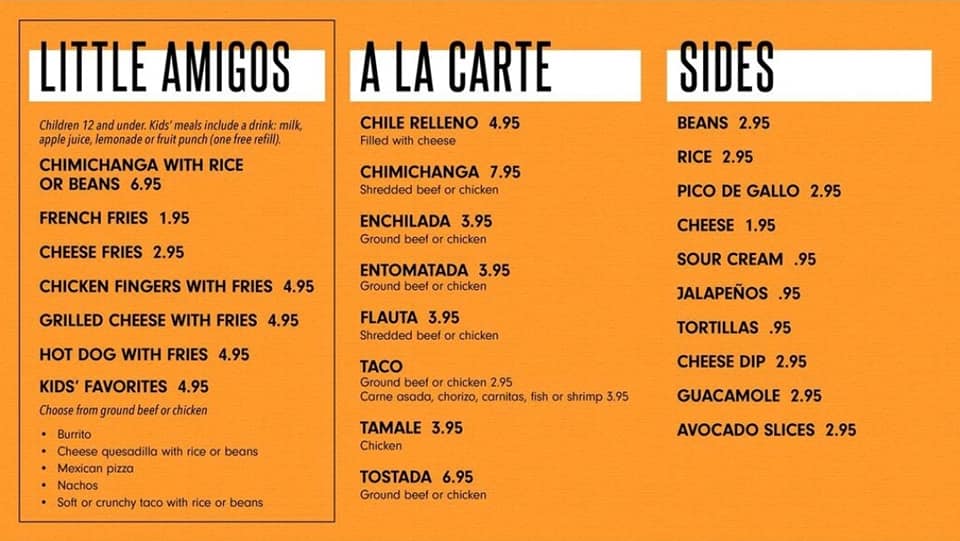 LITTLE AMIGOS

Children 12 and under. Kids' meals include a drink: milk, apple juice, lemonade or fruit punch (one free refill).

CHIMICHANGA WITH RICE OR BEANS 6.95

FRENCH FRIES 1.95

CHEESE FRIES 2.95

CHICKEN FINGERS WITH FRIES 4.95

GRILLED CHEESE WITH FRIES 4.95

HOT DOG WITH FRIES 4.95

KIDS' FAVORITES 4.95
Choose from ground beef or chicken

• Burrito
• Cheese quesadilla with rice or beans
• Mexican pizza
• Nachos
• Soft or crunchy taco with rice or beans

A LA CARTE

CHILE RELLENO 4.95
Filled with cheese

CHIMICHANGA 7.95
Shredded beef or chicken

ENCHILADA 3.95
Ground beef or chicken

ENTOMATADA 3.95
Ground beef or chicken

FLAUTA 3.95
Shredded beef or chicken

TACO
Ground beef or chicken 2.95
Carne asada, chorizo, carnitas, fish or shrimp 3.95

TAMALE 3.95
Chicken

TOSTADA 6.95
Ground beef or chicken

SIDES

BEANS 2.95

RICE 2.95

PICO DE GALLO 2.95

CHEESE 1.95

SOUR CREAM .95

JALAPEÑOS .95

TORTILLAS .95

CHEESE DIP 2.95

GUACAMOLE 2.95

AVOCADO SLICES 2.95